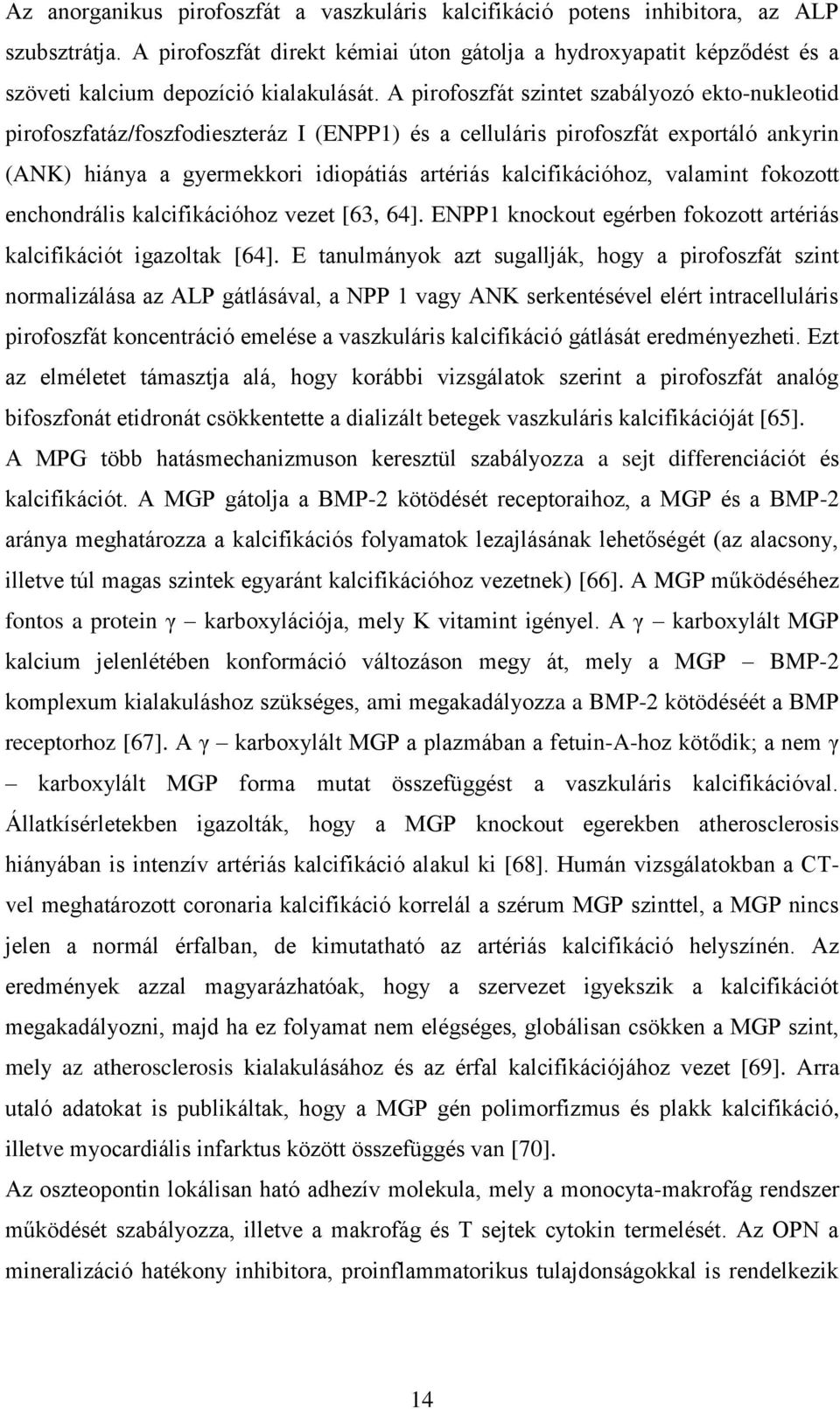 Az anorganikus pirofoszfát a vaszkuláris kalcifikáció potens inhibitora, az ALP szubsztrátja. A pirofoszfát direkt kémiai úton gátolja a hydroxyapatit képződést és a szöveti kalcium depozíció kialakulását. A pirofoszfát szintet szabályozó ekto-nukleotid pirofoszfatáz/foszfodieszteráz I (ENPP1) és a celluláris pirofoszfát exportáló ankyrin (ANK) hiánya a gyermekkori idiopátiás artériás kalcifikációhoz, valamint fokozott enchondrális kalcifikációhoz vezet [63, 64]. ENPP1 knockout egérben fokozott artériás kalcifikációt igazoltak [64]. E tanulmányok azt sugallják, hogy a pirofoszfát szint normalizálása az ALP gátlásával, a NPP 1 vagy ANK serkentésével elért intracelluláris pirofoszfát koncentráció emelése a vaszkuláris kalcifikáció gátlását eredményezheti. Ezt az elméletet támasztja alá, hogy korábbi vizsgálatok szerint a pirofoszfát analóg bifoszfonát etidronát csökkentette a dializált betegek vaszkuláris kalcifikációját [65].

A MPG több hatásmechanizmuson keresztül szabályozza a sejt differenciációt és kalcifikációt. A MGP gátolja a BMP-2 kötödését receptoraihoz, a MGP és a BMP-2 aránya meghatározza a kalcifikációs folyamatok lezajlásának lehetőségét (az alacsony, illetve túl magas szintek egyaránt kalcifikációhoz vezetnek) [66]. A MGP működéséhez fontos a protein γ – karboxylációja, mely K vitamint igényel. A γ – karboxylált MGP kalcium jelenlétében konformáció változáson megy át, mely a MGP – BMP-2 komplexum kialakuláshoz szükséges, ami megakadályozza a BMP-2 kötödéséét a BMP receptorhoz [67]. A γ – karboxylált MGP a plazmában a fetuin-A-hoz kötődik; a nem γ – karboxylált MGP forma mutat összefüggést a vaszkuláris kalcifikációval. Állatkísérletekben igazolták, hogy a MGP knockout egerekben atherosclerosis hiányában is intenzív artériás kalcifikáció alakul ki [68]. Humán vizsgálatokban a CT-vel meghatározott coronaria kalcifikáció korrelál a szérum MGP szinttel, a MGP nincs jelen a normál érfalban, de kimutatható az artériás kalcifikáció helyszínén. Az eredmények azzal magyarázhatóak, hogy a szervezet igyekszik a kalcifikációt megakadályozni, majd ha ez folyamat nem elégséges, globálisan csökken a MGP szint, mely az atherosclerosis kialakulásához és az érfal kalcifikációjához vezet [69]. Arra utaló adatokat is publikáltak, hogy a MGP gén polimorfizmus és plakk kalcifikáció, illetve myocardiális infarktus között összefüggés van [70].

Az oszteopontin lokálisan ható adhezív molekula, mely a monocyta-makrofág rendszer működését szabályozza, illetve a makrofág és T sejtek cytokin termelését. Az OPN a mineralizáció hatékony inhibitora, proinflammatorikus tulajdonságokkal is rendelkezik

14